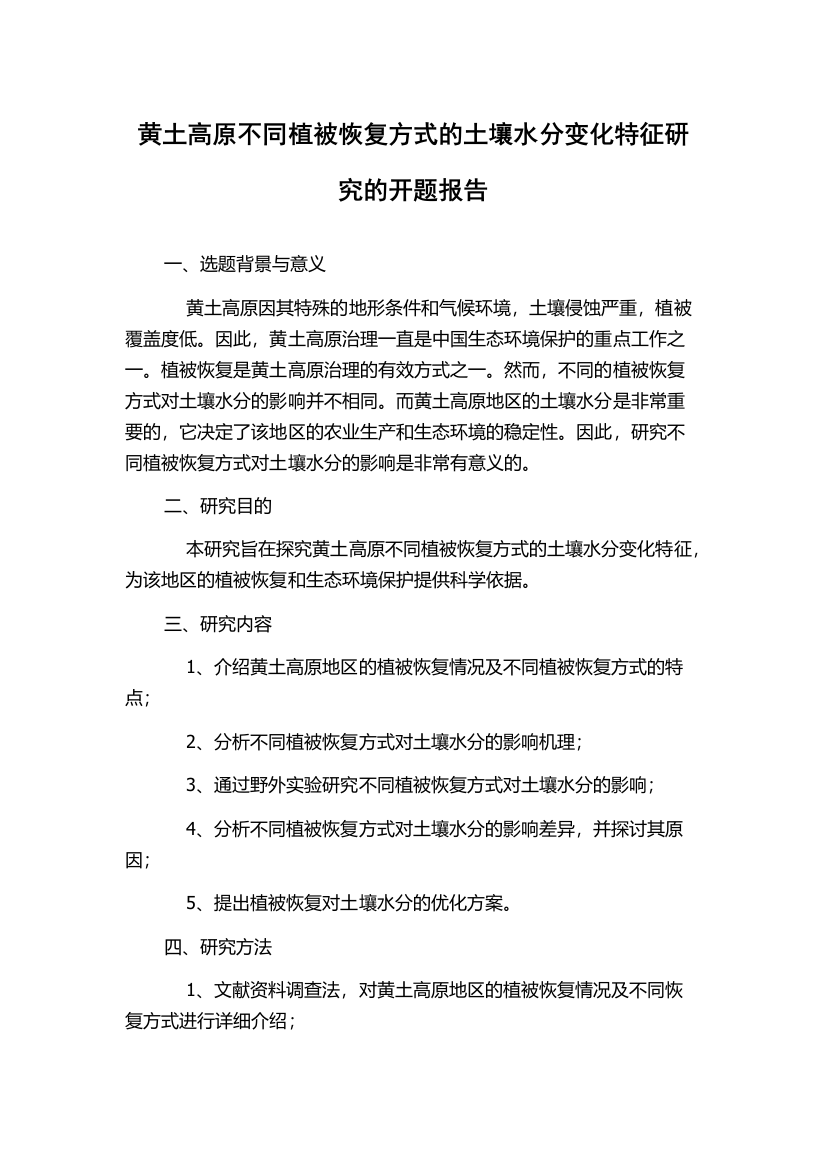 黄土高原不同植被恢复方式的土壤水分变化特征研究的开题报告

一、选题背景与意义

黄土高原因其特殊的地形条件和气候环境，土壤侵蚀严重，植被覆盖度低。因此，黄土高原治理一直是中国生态环境保护的重点工作之一。植被恢复是黄土高原治理的有效方式之一。然而，不同的植被恢复方式对土壤水分的影响并不相同。而黄土高原地区的土壤水分是非常重要的，它决定了该地区的农业生产和生态环境的稳定性。因此，研究不同植被恢复方式对土壤水分的影响是非常有意义的。

二、研究目的

本研究旨在探究黄土高原不同植被恢复方式的土壤水分变化特征，为该地区的植被恢复和生态环境保护提供科学依据。

三、研究内容

1、介绍黄土高原地区的植被恢复情况及不同植被恢复方式的特点；

2、分析不同植被恢复方式对土壤水分的影响机理；

3、通过野外实验研究不同植被恢复方式对土壤水分的影响；

4、分析不同植被恢复方式对土壤水分的影响差异，并探讨其原因；

5、提出植被恢复对土壤水分的优化方案。

四、研究方法

1、文献资料调查法，对黄土高原地区的植被恢复情况及不同恢复方式进行详细介绍；